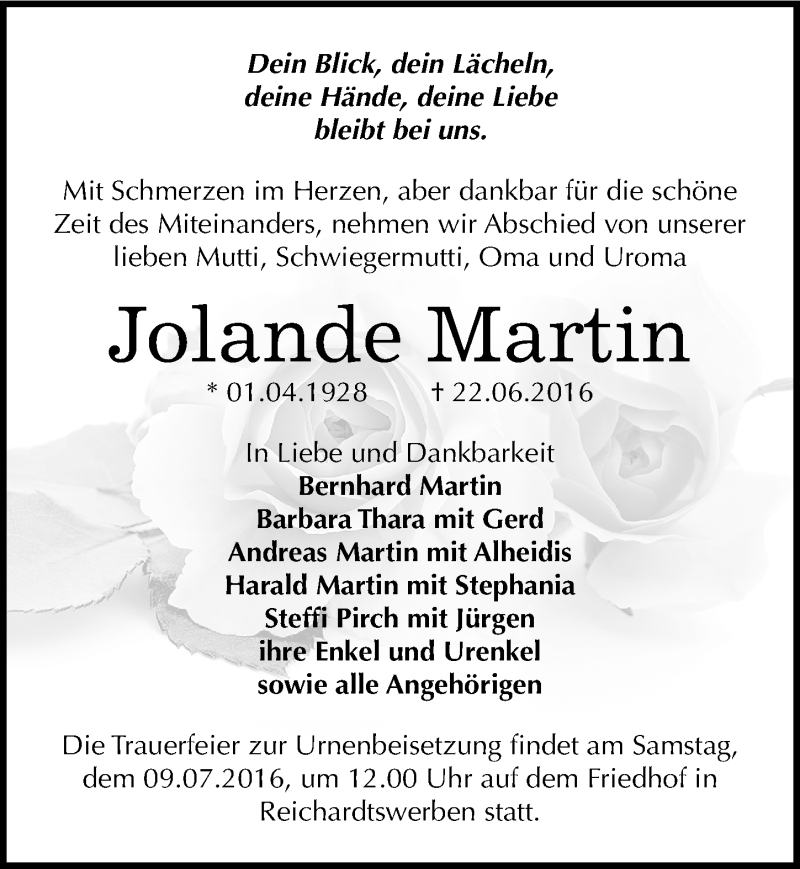 Dein Blick, dein Lächeln,
deine Hände, deine Liebe
bleibt bei uns.

Mit Schmerzen im Herzen, aber dankbar für die schöne Zeit des Miteinanders, nehmen wir Abschied von unserer lieben Mutti, Schwiegermutti, Oma und Uroma

Jolande Martin

* 01.04.1928 † 22.06.2016

In Liebe und Dankbarkeit
Bernhard Martin
Barbara Thara mit Gerd
Andreas Martin mit Alheidis
Harald Martin mit Stephania
Steffi Pirch mit Jürgen
ihre Enkel und Urenkel
sowie alle Angehörigen

Die Trauerfeier zur Urnenbeisetzung findet am Samstag, dem 09.07.2016, um 12.00 Uhr auf dem Friedhof in Reichardtswerben statt.